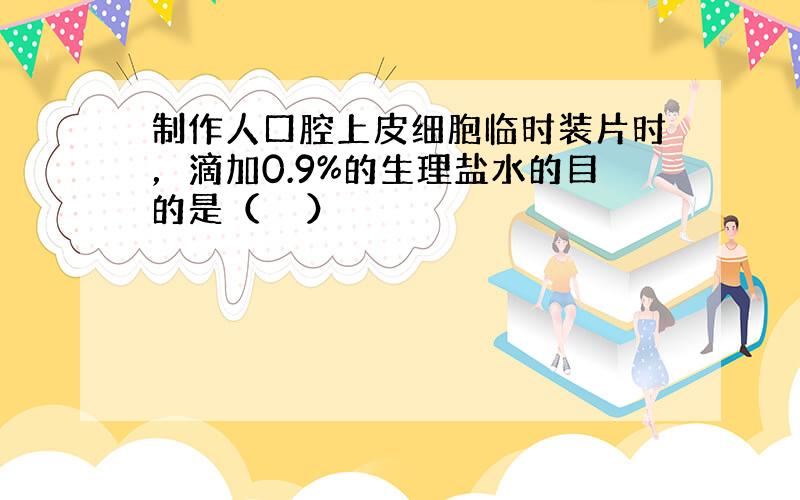 制作人口腔上皮细胞临时装片时，滴加0.9%的生理盐水的目的是（　）